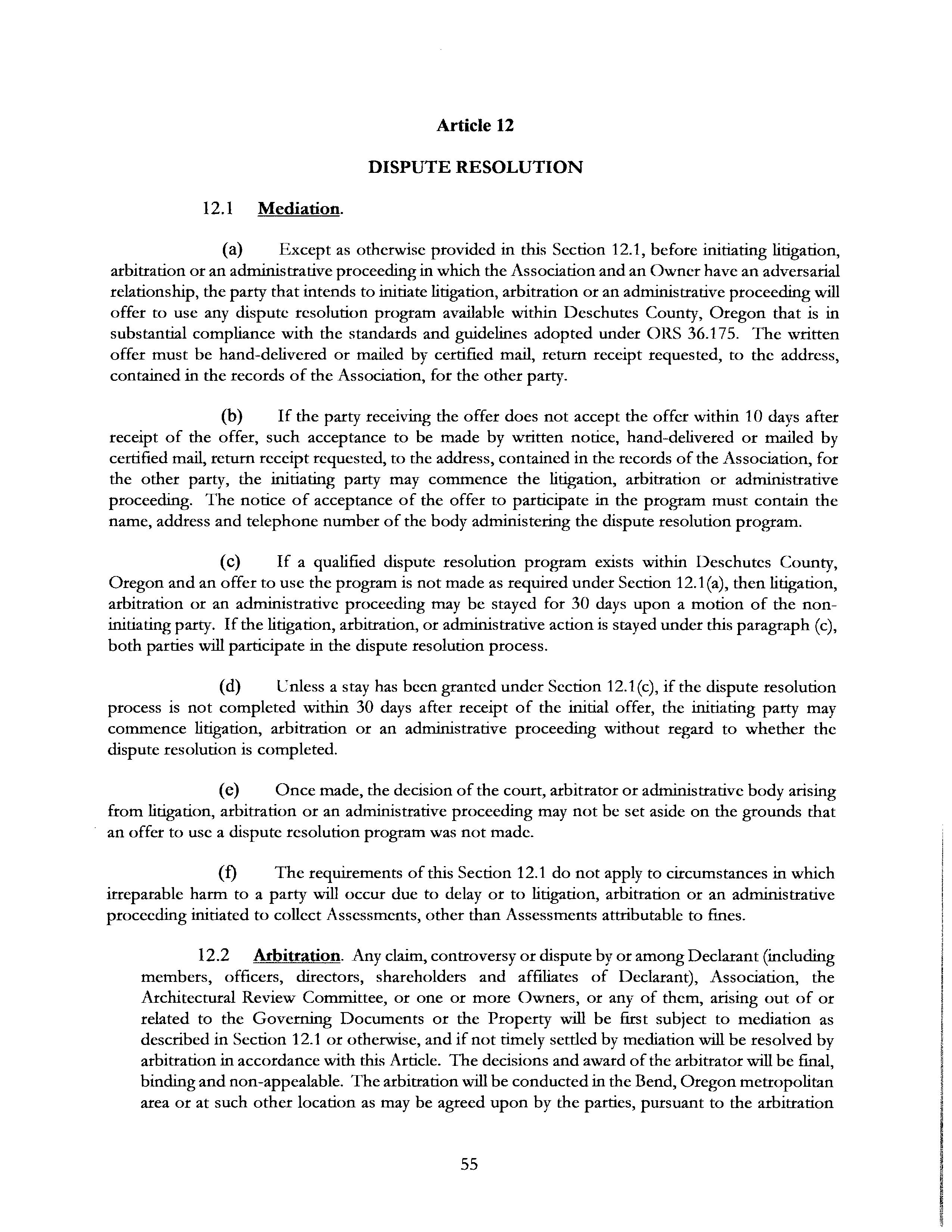 Article 12

DISPUTE RESOLUTION

12.1 Mediation.

(a) Except as otherwise provided in this Section 12.1, before initiating litigation, arbitration or an administrative proceeding in which the Association and an Owner have an adversarial relationship, the party that intends to initiate litigation, arbitration or an administrative proceeding will offer to use any dispute resolution program available within Deschutes County, Oregon that is in substantial compliance with the standards and guidelines adopted under ORS 36.175. The written offer must be hand-delivered or mailed by certified mail, return receipt requested, to the address, contained in the records of the Association, for the other party.

(b) If the party receiving the offer does not accept the offer within 10 days after receipt of the offer, such acceptance to be made by written notice, hand-delivered or mailed by certified mail, return receipt requested, to the address, contained in the records of the Association, for the other party, the initiating party may commence the litigation, arbitration or administrative proceeding. The notice of acceptance of the offer to participate in the program must contain the name, address and telephone number of the body administering the dispute resolution program.

(c) If a qualified dispute resolution program exists within Deschutes County, Oregon and an offer to use the program is not made as required under Section 12.1(a), then litigation, arbitration or an administrative proceeding may be stayed for 30 days upon a motion of the non-initiating party. If the litigation, arbitration, or administrative action is stayed under this paragraph (c), both parties will participate in the dispute resolution process.

(d) Unless a stay has been granted under Section 12.1(c), if the dispute resolution process is not completed within 30 days after receipt of the initial offer, the initiating party may commence litigation, arbitration or an administrative proceeding without regard to whether the dispute resolution is completed.

(e) Once made, the decision of the court, arbitrator or administrative body arising from litigation, arbitration or an administrative proceeding may not be set aside on the grounds that an offer to use a dispute resolution program was not made.

(f) The requirements of this Section 12.1 do not apply to circumstances in which irreparable harm to a party will occur due to delay or to litigation, arbitration or an administrative proceeding initiated to collect Assessments, other than Assessments attributable to fines.

12.2 Arbitration. Any claim, controversy or dispute by or among Declarant (including members, officers, directors, shareholders and affiliates of Declarant), Association, the Architectural Review Committee, or one or more Owners, or any of them, arising out of or related to the Governing Documents or the Property will be first subject to mediation as described in Section 12.1 or otherwise, and if not timely settled by mediation will be resolved by arbitration in accordance with this Article. The decisions and award of the arbitrator will be final, binding and non-appealable. The arbitration will be conducted in the Bend, Oregon metropolitan area or at such other location as may be agreed upon by the parties, pursuant to the arbitration

55